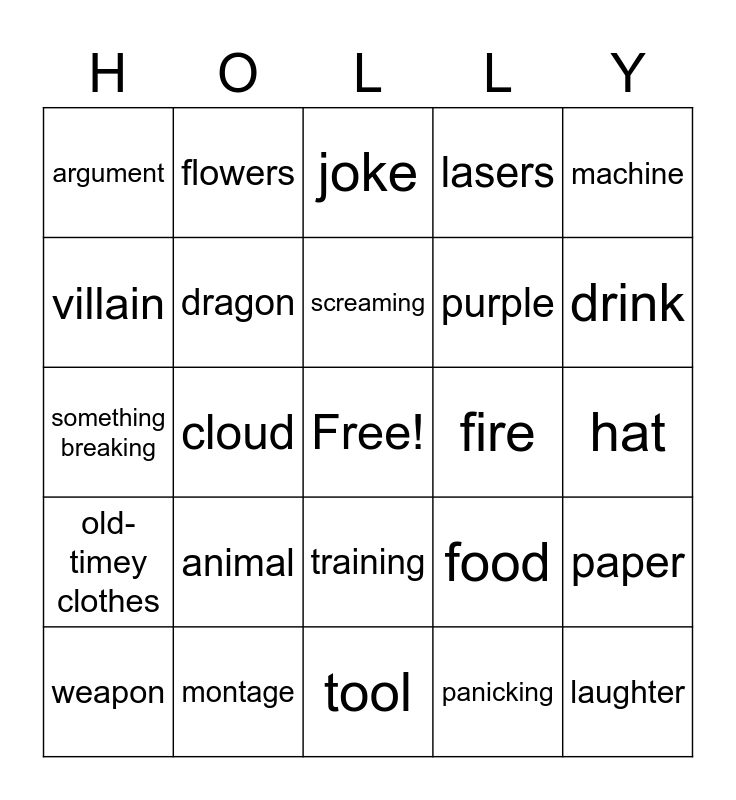 | H | O | L | L | Y |
|---|---|---|---|---|
| argument | flowers | joke | lasers | machine |
| villain | dragon | screaming | purple | drink |
| something breaking | cloud | Free! | fire | hat |
| old-timey clothes | animal | training | food | paper |
| weapon | montage | tool | panicking | laughter |